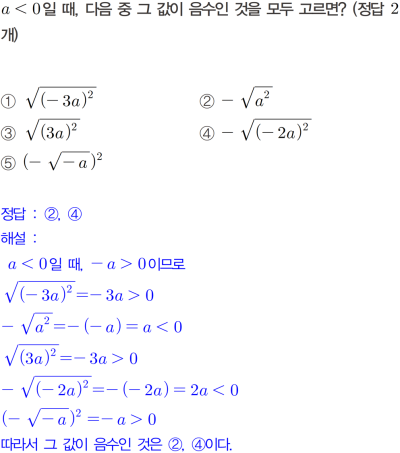 $a<0$일 때, 다음 중 그 값이 음수인 것을 모두 고르면? (정답 2개)

① $\sqrt{(-3a)^2}$

② $-\sqrt{a^2}$

③ $\sqrt{(3a)^2}$

④ $-\sqrt{(-2a)^2}$

⑤ $(-\sqrt{-a})^2$

정답 : ②, ④

해설 :

$a<0$일 때, $-a>0$이므로

$\sqrt{(-3a)^2}=-3a>0$

$-\sqrt{a^2}=-(-a)=a<0$

$\sqrt{(3a)^2}=-3a>0$

$-\sqrt{(-2a)^2}=-(-2a)=2a<0$

$(-\sqrt{-a})^2=-a>0$

따라서 그 값이 음수인 것은 ②, ④이다.